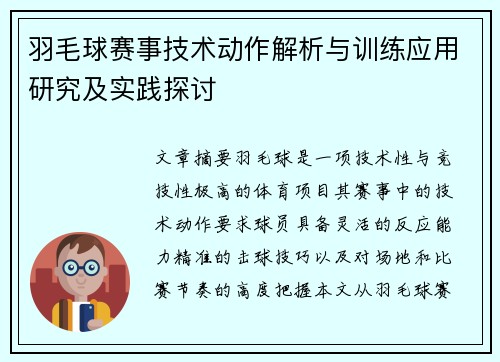 羽毛球赛事技术动作解析与训练应用研究及实践探讨

文章摘要羽毛球是一项技术性与竞技性极高的体育项目其赛事中的技术动作要求球员具备灵活的反应能力精准的击球技巧以及对场地和比赛节奏的高度把握本文从羽毛球赛